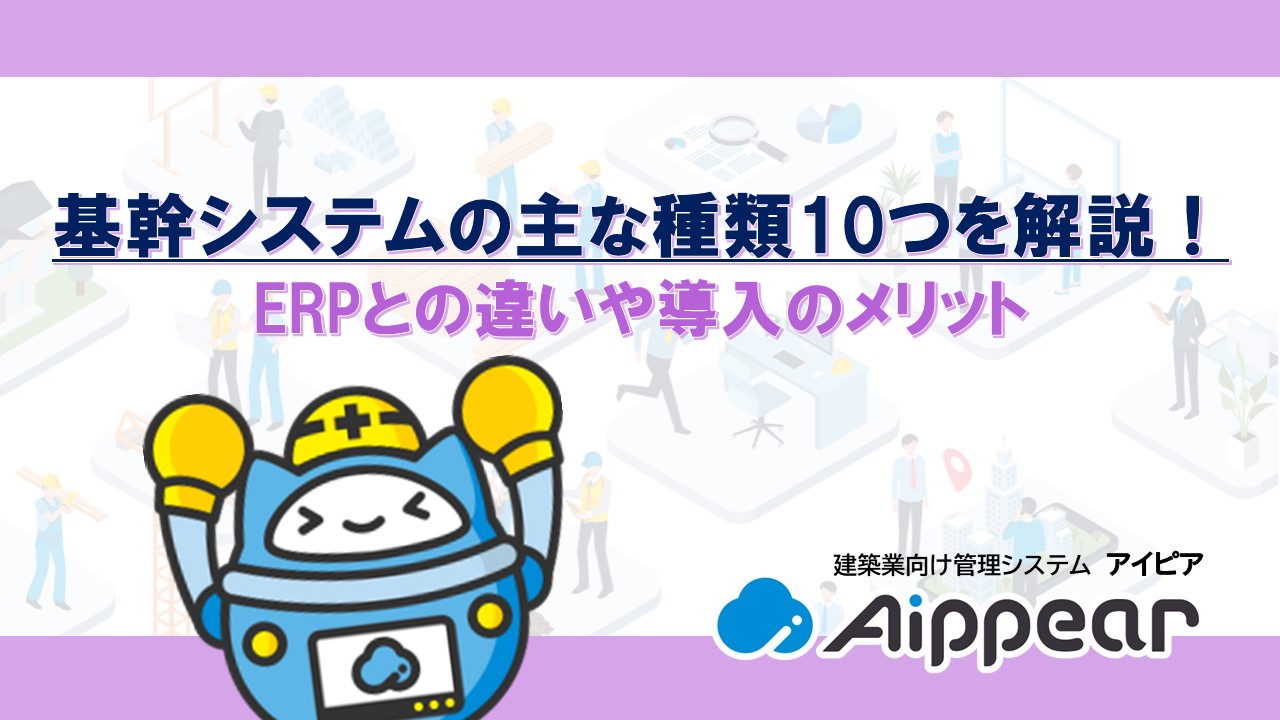 基幹システムの主な種類10つを解説！

ERPとの違いや導入のメリット

建築業向け管理システム アイピア

Aippear